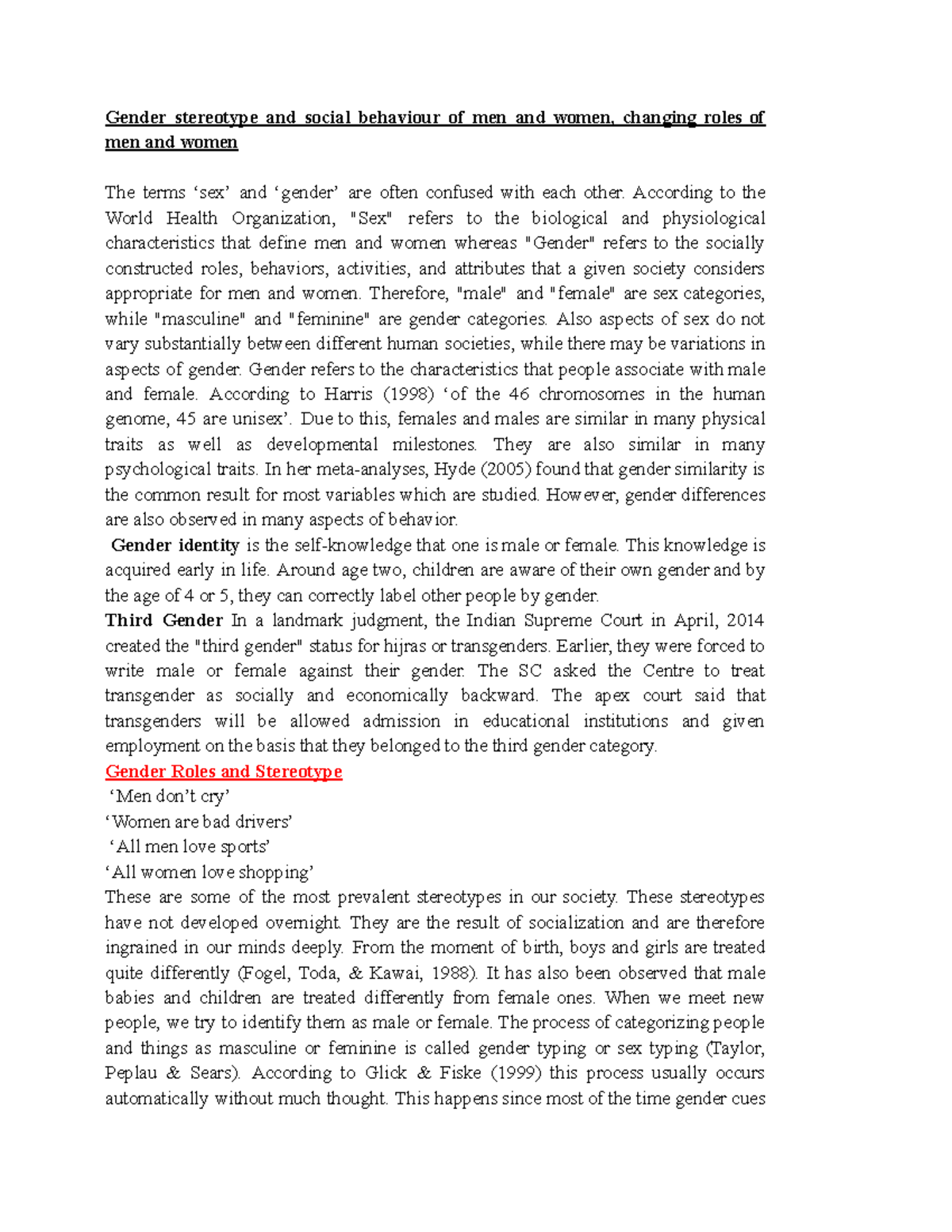 Gender stereotype and social behaviour of men and women, changing roles of men and women

The terms ‘sex’ and ‘gender’ are often confused with each other. According to the World Health Organization, "Sex" refers to the biological and physiological characteristics that define men and women whereas "Gender" refers to the socially constructed roles, behaviors, activities, and attributes that a given society considers appropriate for men and women. Therefore, "male" and "female" are sex categories, while "masculine" and "feminine" are gender categories. Also aspects of sex do not vary substantially between different human societies, while there may be variations in aspects of gender. Gender refers to the characteristics that people associate with male and female. According to Harris (1998) ‘of the 46 chromosomes in the human genome, 45 are unisex’. Due to this, females and males are similar in many physical traits as well as developmental milestones. They are also similar in many psychological traits. In her meta-analyses, Hyde (2005) found that gender similarity is the common result for most variables which are studied. However, gender differences are also observed in many aspects of behavior.

Gender identity is the self-knowledge that one is male or female. This knowledge is acquired early in life. Around age two, children are aware of their own gender and by the age of 4 or 5, they can correctly label other people by gender.

Third Gender In a landmark judgment, the Indian Supreme Court in April, 2014 created the "third gender" status for hijras or transgenders. Earlier, they were forced to write male or female against their gender. The SC asked the Centre to treat transgender as socially and economically backward. The apex court said that transgenders will be allowed admission in educational institutions and given employment on the basis that they belonged to the third gender category.

Gender Roles and Stereotype

‘Men don’t cry’

‘Women are bad drivers’

‘All men love sports’

‘All women love shopping’

These are some of the most prevalent stereotypes in our society. These stereotypes have not developed overnight. They are the result of socialization and are therefore ingrained in our minds deeply. From the moment of birth, boys and girls are treated quite differently (Fogel, Toda, & Kawai, 1988). It has also been observed that male babies and children are treated differently from female ones. When we meet new people, we try to identify them as male or female. The process of categorizing people and things as masculine or feminine is called gender typing or sex typing (Taylor, Peplau & Sears). According to Glick & Fiske (1999) this process usually occurs automatically without much thought. This happens since most of the time gender cues